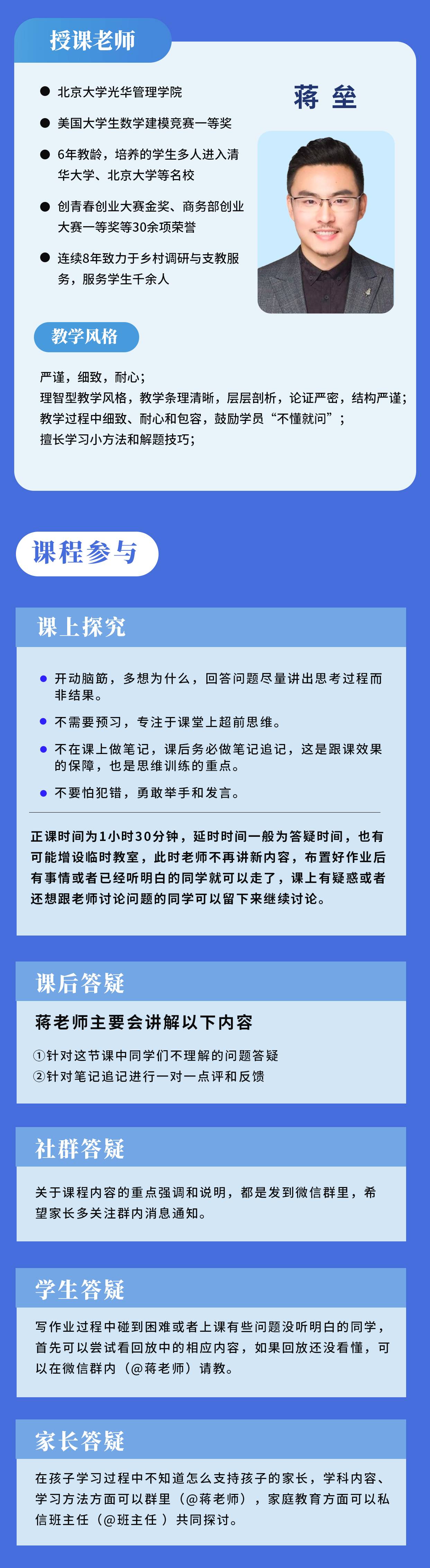 授课老师

蒋 垒

● 北京大学光华管理学院

● 美国大学生数学建模竞赛一等奖

● 6年教龄，培养的学生多人进入清华大学、北京大学等名校

● 创青春创业大赛金奖、商务部创业大赛一等奖等30余项荣誉

● 连续8年致力于乡村调研与支教服务，服务学生千余人

教学风格

严谨，细致，耐心；
理智型教学风格，教学条理清晰，层层剖析，论证严密，结构严谨；
教学过程中细致、耐心和包容，鼓励学员“不懂就问”；
擅长学习小方法和解题技巧；

课程参与

课上探究

● 开动脑筋，多想为什么，回答问题尽量讲出思考过程而非结果。

● 不需要预习，专注于课堂上超前思维。

● 不在课上做笔记，课后务必做笔记追记，这是跟课效果的保障，也是思维训练的重点。

● 不要怕犯错，勇敢举手和发言。

正课时间为1小时30分钟，延时时间一般为答疑时间，也有可能增设临时教室，此时老师不再讲新内容，布置好作业后有事情或者已经听明白的同学就可以走了，课上有疑惑或者还想跟老师讨论问题的同学可以留下来继续讨论。

课后答疑

蒋老师主要会讲解以下内容

①针对这节课中同学们不理解的问题答疑
②针对笔记追记进行一对一点评和反馈

社群答疑

关于课程内容的重点强调和说明，都是发到微信群里，希望家长多关注群内消息通知。

学生答疑

写作业过程中碰到困难或者上课有些问题没听明白的同学，首先可以尝试看回放中的相应内容，如果回放还没看懂，可以在微信群内（@蒋老师）请教。

家长答疑

在孩子学习过程中不知道怎么支持孩子的家长，学科内容、学习方法方面可以群里（@蒋老师），家庭教育方面可以私信班主任（@班主任 ）共同探讨。